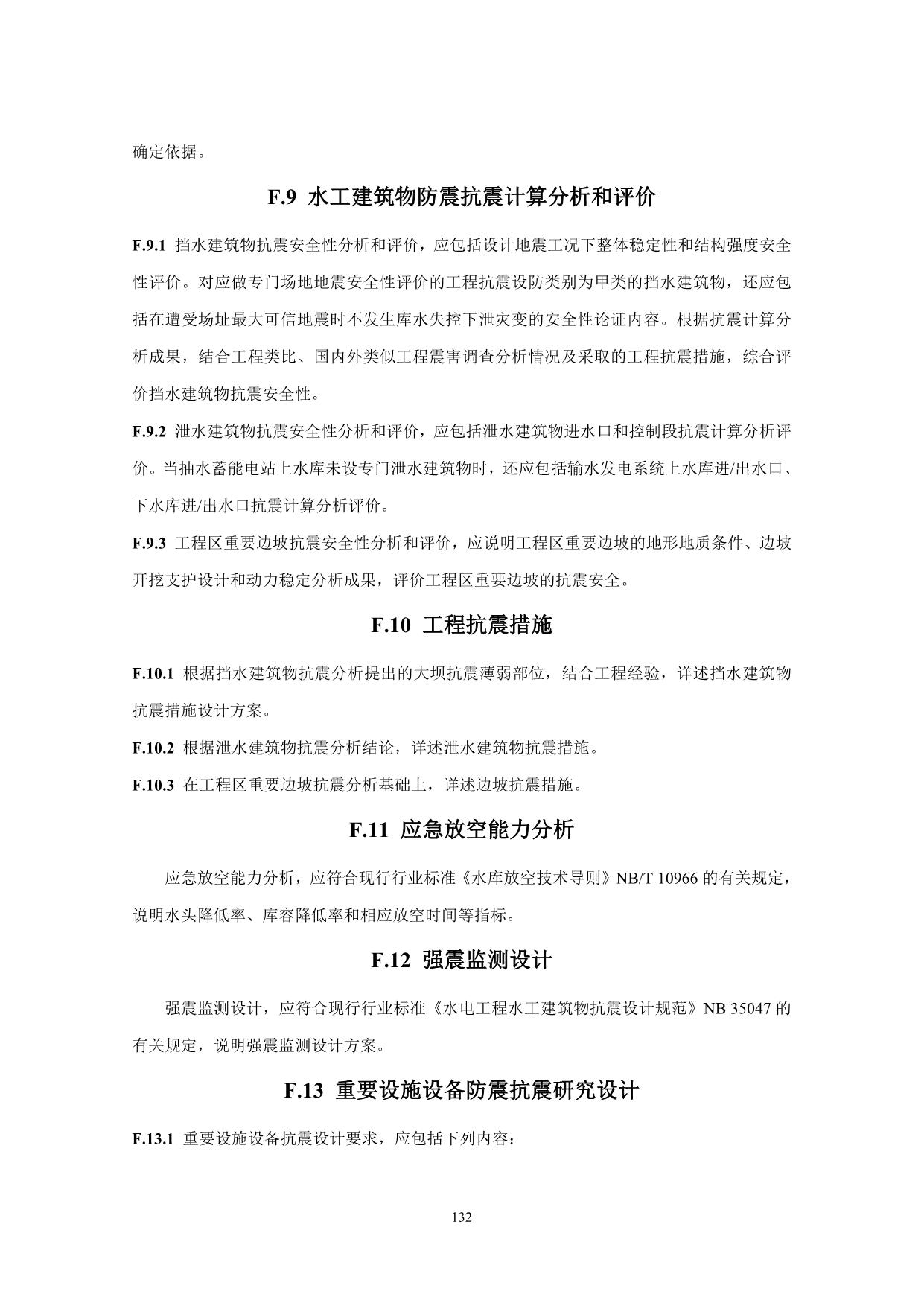 确定依据。

F.9 水工建筑物防震抗震计算分析和评价

F.9.1 挡水建筑物抗震安全性分析和评价，应包括设计地震工况下整体稳定性和结构强度安全性评价。对应做专门场地地震安全性评价的工程抗震设防类别为甲类的挡水建筑物，还应包括在遭受场址最大可信地震时不发生库水失控下泄灾变的安全性论证内容。根据抗震计算分析成果，结合工程类比、国内外类似工程震害调查分析情况及采取的工程抗震措施，综合评价挡水建筑物抗震安全性。

F.9.2 泄水建筑物抗震安全性分析和评价，应包括泄水建筑物进水口和控制段抗震计算分析评价。当抽水蓄能电站上水库未设专门泄水建筑物时，还应包括输水发电系统上水库进/出水口、下水库进/出水口抗震计算分析评价。

F.9.3 工程区重要边坡抗震安全性分析和评价，应说明工程区重要边坡的地形地质条件、边坡开挖支护设计和动力稳定分析成果，评价工程区重要边坡的抗震安全。

F.10 工程抗震措施

F.10.1 根据挡水建筑物抗震分析提出的大坝抗震薄弱部位，结合工程经验，详述挡水建筑物抗震措施设计方案。

F.10.2 根据泄水建筑物抗震分析结论，详述泄水建筑物抗震措施。

F.10.3 在工程区重要边坡抗震分析基础上，详述边坡抗震措施。

F.11 应急放空能力分析

应急放空能力分析，应符合现行行业标准《水库放空技术导则》NB/T 10966 的有关规定，说明水头降低率、库容降低率和相应放空时间等指标。

F.12 强震监测设计

强震监测设计，应符合现行行业标准《水电工程水工建筑物抗震设计规范》NB 35047 的有关规定，说明强震监测设计方案。

F.13 重要设施设备防震抗震研究设计

F.13.1 重要设施设备抗震设计要求，应包括下列内容：

132